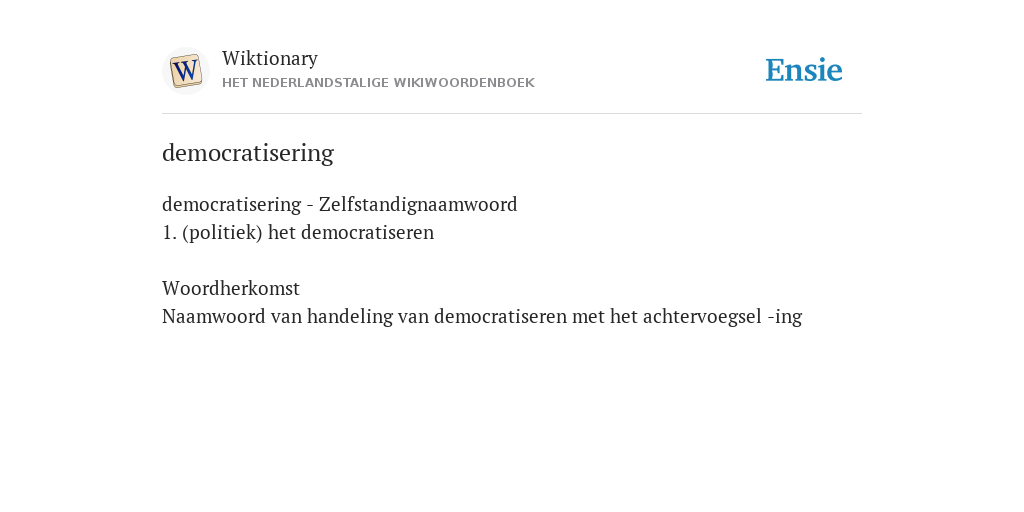 W

Wiktionary
HET NEDERLANDSTALIGE WIKIWOORDENBOEK

Ensie

democratisering

democratisering - Zelfstandignaamwoord
1. (politiek) het democratiseren

Woordherkomst
Naamwoord van handeling van democratiseren met het achtervoegsel -ing